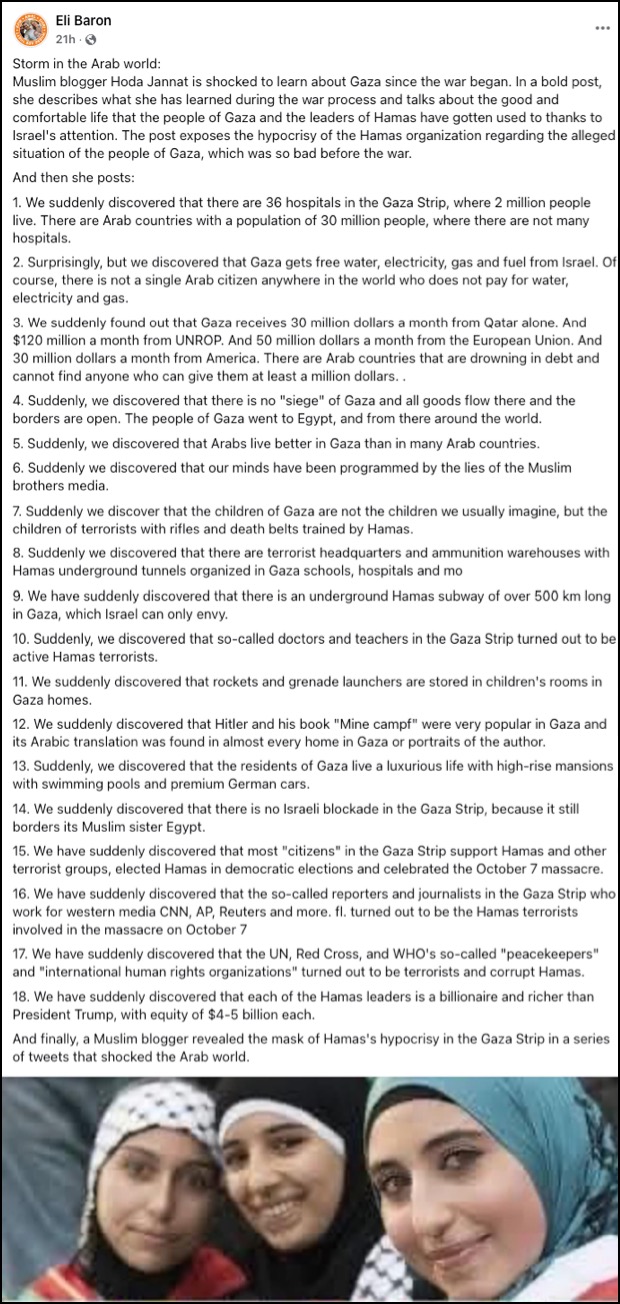 Eli Baron
21h ·
...

Storm in the Arab world:
Muslim blogger Hoda Jannat is shocked to learn about Gaza since the war began. In a bold post, she describes what she has learned during the war process and talks about the good and comfortable life that the people of Gaza and the leaders of Hamas have gotten used to thanks to Israel's attention. The post exposes the hypocrisy of the Hamas organization regarding the alleged situation of the people of Gaza, which was so bad before the war.

And then she posts:

1. We suddenly discovered that there are 36 hospitals in the Gaza Strip, where 2 million people live. There are Arab countries with a population of 30 million people, where there are not many hospitals.

2. Surprisingly, but we discovered that Gaza gets free water, electricity, gas and fuel from Israel. Of course, there is not a single Arab citizen anywhere in the world who does not pay for water, electricity and gas.

3. We suddenly found out that Gaza receives 30 million dollars a month from Qatar alone. And $120 million a month from UNROP. And 50 million dollars a month from the European Union. And 30 million dollars a month from America. There are Arab countries that are drowning in debt and cannot find anyone who can give them at least a million dollars. .

4. Suddenly, we discovered that there is no "siege" of Gaza and all goods flow there and the borders are open. The people of Gaza went to Egypt, and from there around the world.

5. Suddenly, we discovered that Arabs live better in Gaza than in many Arab countries.

6. Suddenly we discovered that our minds have been programmed by the lies of the Muslim brothers media.

7. Suddenly we discover that the children of Gaza are not the children we usually imagine, but the children of terrorists with rifles and death belts trained by Hamas.

8. Suddenly we discovered that there are terrorist headquarters and ammunition warehouses with Hamas underground tunnels organized in Gaza schools, hospitals and mo

9. We have suddenly discovered that there is an underground Hamas subway of over 500 km long in Gaza, which Israel can only envy.

10. Suddenly, we discovered that so-called doctors and teachers in the Gaza Strip turned out to be active Hamas terrorists.

11. We suddenly discovered that rockets and grenade launchers are stored in children's rooms in Gaza homes.

12. We suddenly discovered that Hitler and his book "Mine campf" were very popular in Gaza and its Arabic translation was found in almost every home in Gaza or portraits of the author.

13. Suddenly, we discovered that the residents of Gaza live a luxurious life with high-rise mansions with swimming pools and premium German cars.

14. We suddenly discovered that there is no Israeli blockade in the Gaza Strip, because it still borders its Muslim sister Egypt.

15. We have suddenly discovered that most "citizens" in the Gaza Strip support Hamas and other terrorist groups, elected Hamas in democratic elections and celebrated the October 7 massacre.

16. We have suddenly discovered that the so-called reporters and journalists in the Gaza Strip who work for western media CNN, AP, Reuters and more. fl. turned out to be the Hamas terrorists involved in the massacre on October 7

17. We have suddenly discovered that the UN, Red Cross, and WHO's so-called "peacekeepers" and "international human rights organizations" turned out to be terrorists and corrupt Hamas.

18. We have suddenly discovered that each of the Hamas leaders is a billionaire and richer than President Trump, with equity of $4-5 billion each.

And finally, a Muslim blogger revealed the mask of Hamas's hypocrisy in the Gaza Strip in a series of tweets that shocked the Arab world.